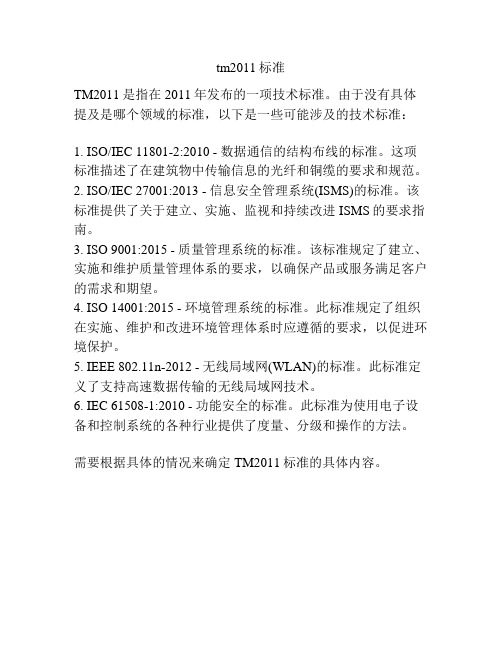 tm2011 标准

TM2011 是指在 2011 年发布的一项技术标准。由于没有具体提及是哪个领域的标准，以下是一些可能涉及的技术标准：

1. ISO/IEC 11801-2:2010 - 数据通信的结构布线的标准。这项标准描述了在建筑物中传输信息的光纤和铜缆的要求和规范。
2. ISO/IEC 27001:2013 - 信息安全管理系统(ISMS)的标准。该标准提供了关于建立、实施、监视和持续改进 ISMS 的要求指南。
3. ISO 9001:2015 - 质量管理系统的标准。该标准规定了建立、实施和维护质量管理体系的要求，以确保产品或服务满足客户的需求和期望。
4. ISO 14001:2015 - 环境管理系统的标准。此标准规定了组织在实施、维护和改进环境管理体系时应遵循的要求，以促进环境保护。
5. IEEE 802.11n-2012 - 无线局域网(WLAN)的标准。此标准定义了支持高速数据传输的无线局域网技术。
6. IEC 61508-1:2010 - 功能安全的标准。此标准为使用电子设备和控制系统的各种行业提供了度量、分级和操作的方法。

需要根据具体的情况来确定 TM2011 标准的具体内容。